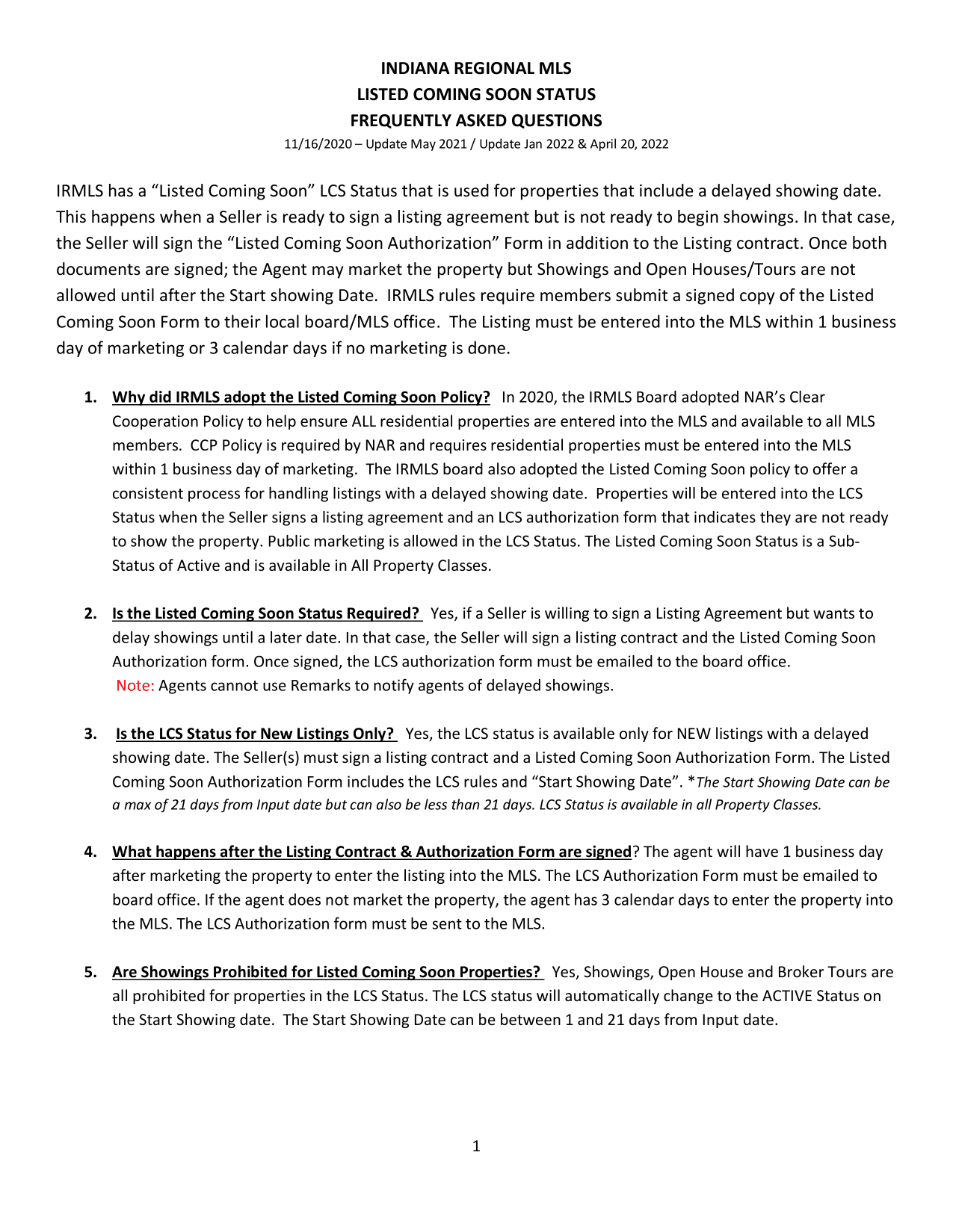 INDIANA REGIONAL MLS
LISTED COMING SOON STATUS
FREQUENTLY ASKED QUESTIONS
11/16/2020 – Update May 2021 / Update Jan 2022 & April 20, 2022

IRMLS has a “Listed Coming Soon” LCS Status that is used for properties that include a delayed showing date. This happens when a Seller is ready to sign a listing agreement but is not ready to begin showings. In that case, the Seller will sign the “Listed Coming Soon Authorization” Form in addition to the Listing contract. Once both documents are signed; the Agent may market the property but Showings and Open Houses/Tours are not allowed until after the Start showing Date. IRMLS rules require members submit a signed copy of the Listed Coming Soon Form to their local board/MLS office. The Listing must be entered into the MLS within 1 business day of marketing or 3 calendar days if no marketing is done.

1. Why did IRMLS adopt the Listed Coming Soon Policy? In 2020, the IRMLS Board adopted NAR’s Clear Cooperation Policy to help ensure ALL residential properties are entered into the MLS and available to all MLS members. CCP Policy is required by NAR and requires residential properties must be entered into the MLS within 1 business day of marketing. The IRMLS board also adopted the Listed Coming Soon policy to offer a consistent process for handling listings with a delayed showing date. Properties will be entered into the LCS Status when the Seller signs a listing agreement and an LCS authorization form that indicates they are not ready to show the property. Public marketing is allowed in the LCS Status. The Listed Coming Soon Status is a Sub-Status of Active and is available in All Property Classes.

2. Is the Listed Coming Soon Status Required? Yes, if a Seller is willing to sign a Listing Agreement but wants to delay showings until a later date. In that case, the Seller will sign a listing contract and the Listed Coming Soon Authorization form. Once signed, the LCS authorization form must be emailed to the board office. Note: Agents cannot use Remarks to notify agents of delayed showings.

3. Is the LCS Status for New Listings Only? Yes, the LCS status is available only for NEW listings with a delayed showing date. The Seller(s) must sign a listing contract and a Listed Coming Soon Authorization Form. The Listed Coming Soon Authorization Form includes the LCS rules and “Start Showing Date”. *The Start Showing Date can be a max of 21 days from Input date but can also be less than 21 days. LCS Status is available in all Property Classes.

4. What happens after the Listing Contract & Authorization Form are signed? The agent will have 1 business day after marketing the property to enter the listing into the MLS. The LCS Authorization Form must be emailed to board office. If the agent does not market the property, the agent has 3 calendar days to enter the property into the MLS. The LCS Authorization form must be sent to the MLS.

5. Are Showings Prohibited for Listed Coming Soon Properties? Yes, Showings, Open House and Broker Tours are all prohibited for properties in the LCS Status. The LCS status will automatically change to the ACTIVE Status on the Start Showing date. The Start Showing Date can be between 1 and 21 days from Input date.

1